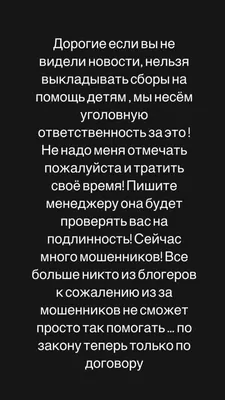 Дорогие если вы не видели новости, нельзя выкладывать сборы на помощь детям , мы несём уголовную ответственность за это ! Не надо меня отмечать пожалуйста и тратить своё время! Пишите менеджеру она будет проверять вас на подлинность! Сейчас много мошенников! Все больше никто из блогеров к сожалению из за мошенников не сможет просто так помогать ... по закону теперь только по договору